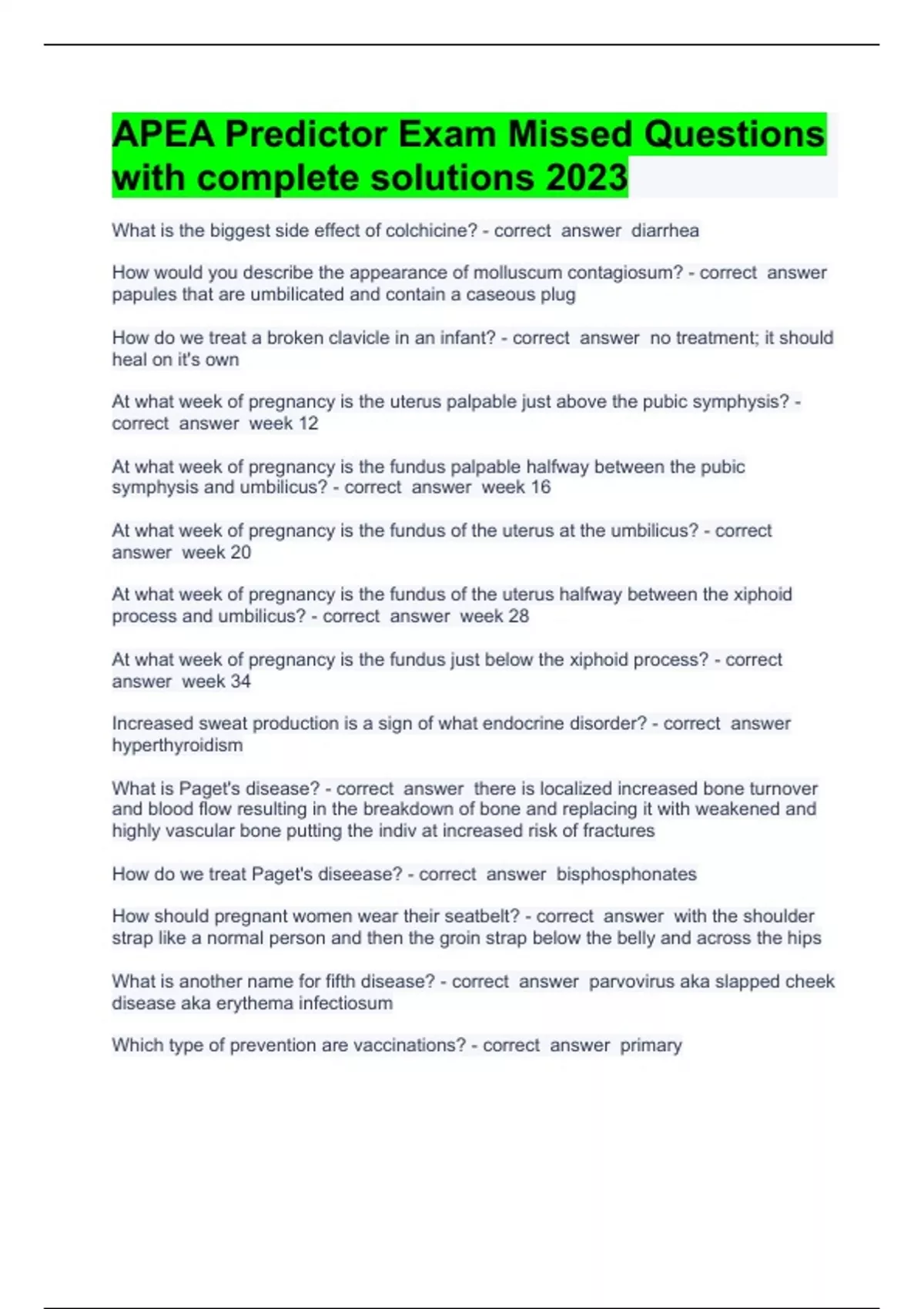 APEA Predictor Exam Missed Questions with complete solutions 2023

What is the biggest side effect of colchicine? - correct answer diarrhea

How would you describe the appearance of molluscum contagiosum? - correct answer papules that are umbilicated and contain a caseous plug

How do we treat a broken clavicle in an infant? - correct answer no treatment; it should heal on it's own

At what week of pregnancy is the uterus palpable just above the pubic symphysis? - correct answer week 12

At what week of pregnancy is the fundus palpable halfway between the pubic symphysis and umbilicus? - correct answer week 16

At what week of pregnancy is the fundus of the uterus at the umbilicus? - correct answer week 20

At what week of pregnancy is the fundus of the uterus halfway between the xiphoid process and umbilicus? - correct answer week 28

At what week of pregnancy is the fundus just below the xiphoid process? - correct answer week 34

Increased sweat production is a sign of what endocrine disorder? - correct answer hyperthyroidism

What is Paget's disease? - correct answer there is localized increased bone turnover and blood flow resulting in the breakdown of bone and replacing it with weakened and highly vascular bone putting the indiv at increased risk of fractures

How do we treat Paget's diseease? - correct answer bisphosphonates

How should pregnant women wear their seatbelt? - correct answer with the shoulder strap like a normal person and then the groin strap below the belly and across the hips

What is another name for fifth disease? - correct answer parvovirus aka slapped cheek disease aka erythema infectiosum

Which type of prevention are vaccinations? - correct answer primary